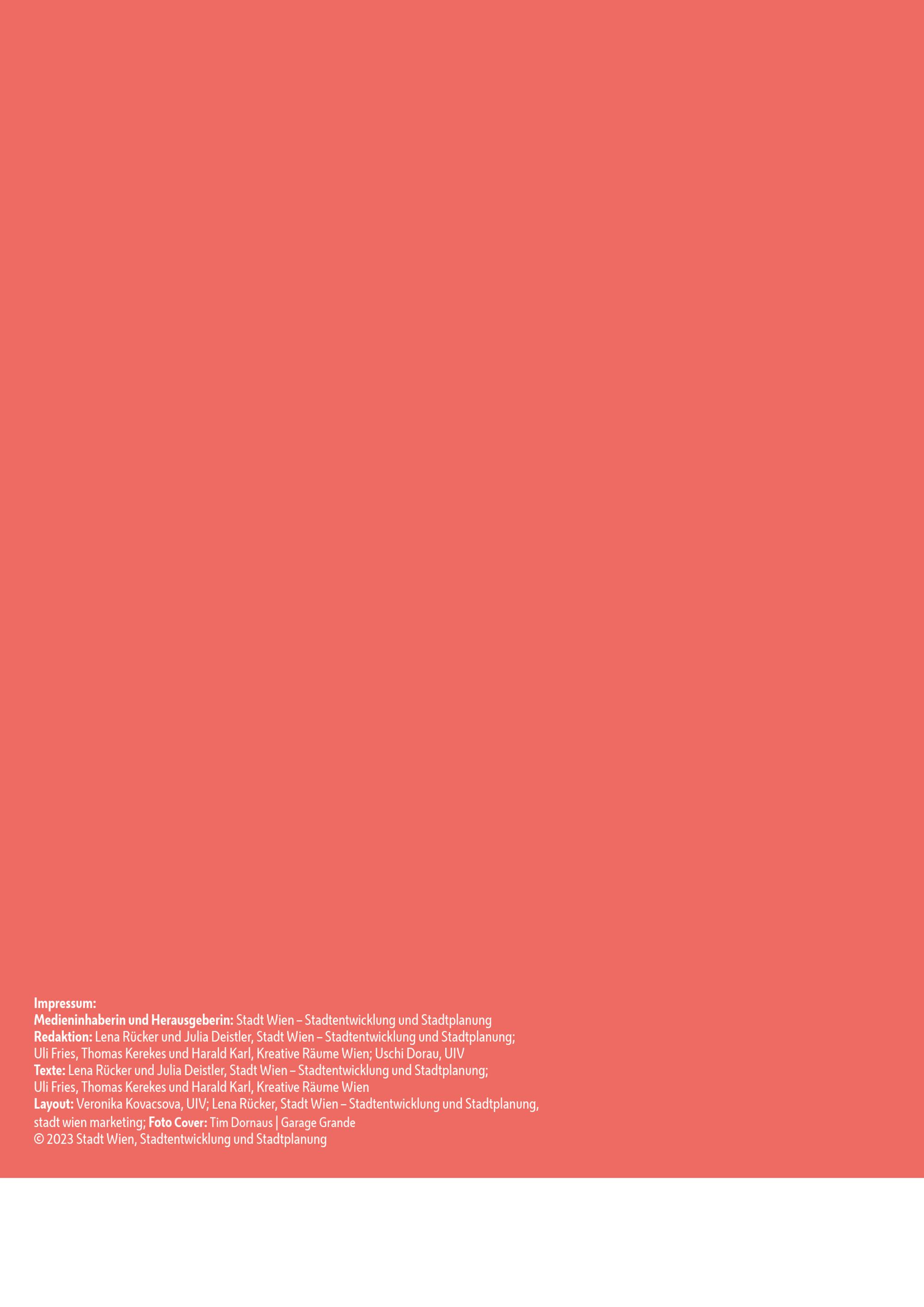 Impressum:
Medieninhaberin und Herausgeberin: Stadt Wien – Stadtentwicklung und Stadtplanung
Redaktion: Lena Rücker und Julia Deistler, Stadt Wien – Stadtentwicklung und Stadtplanung; Uli Fries, Thomas Kerekes und Harald Karl, Kreative Räume Wien; Uschi Dorau, UIV
Texte: Lena Rücker und Julia Deistler, Stadt Wien – Stadtentwicklung und Stadtplanung; Uli Fries, Thomas Kerekes und Harald Karl, Kreative Räume Wien
Layout: Veronika Kovacsova, UIV; Lena Rücker, Stadt Wien – Stadtentwicklung und Stadtplanung, stadt wien marketing; Foto Cover: Tim Dornaus | Garage Grande
© 2023 Stadt Wien, Stadtentwicklung und Stadtplanung